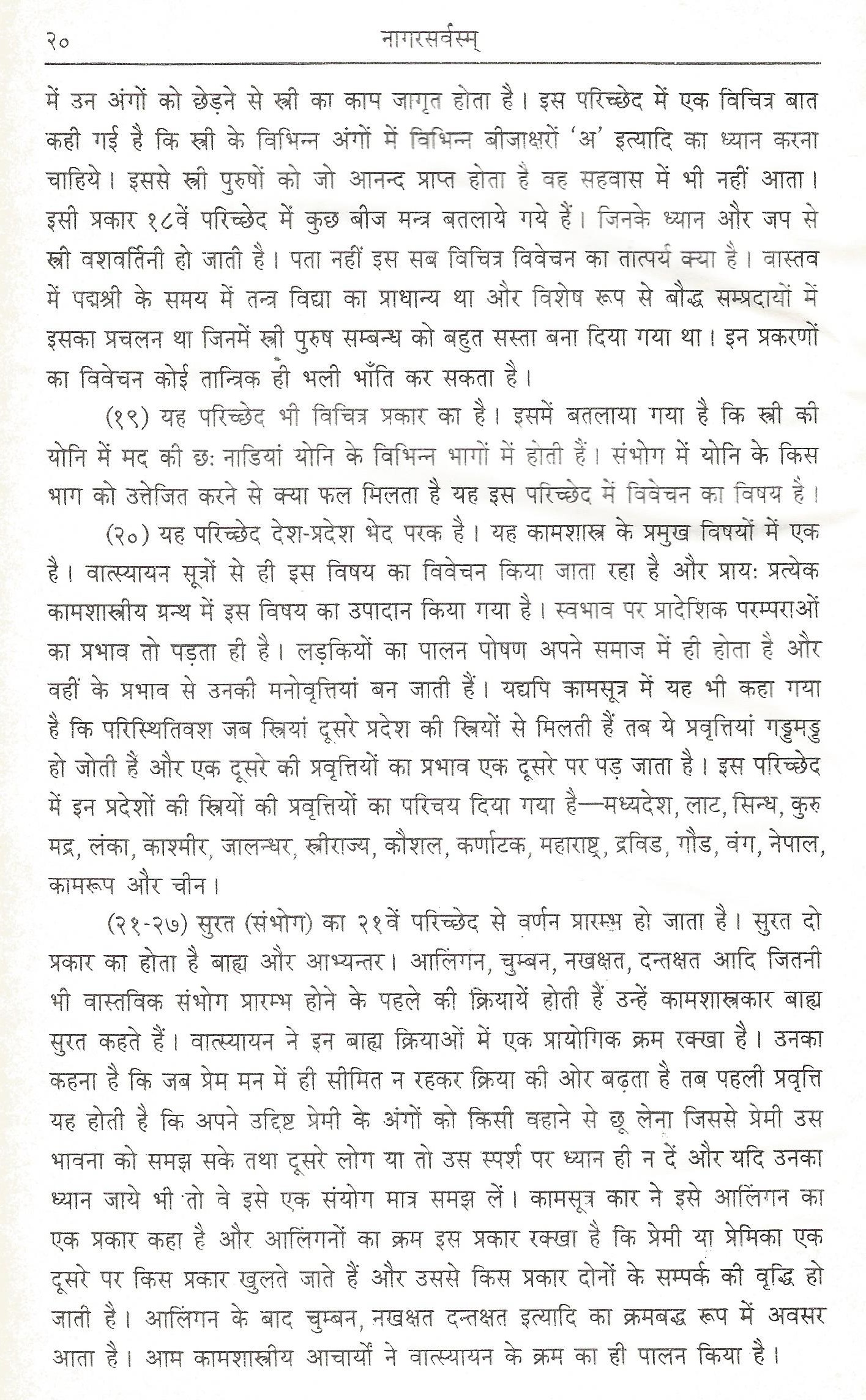 २० नागरसर्वस्म्

में उन अंगों को छेड़ने से स्त्री का काप जागृत होता है। इस परिच्छेद में एक विचित्र बात कही गई है कि स्त्री के विभिन्न अंगों में विभिन्न बीजाक्षरों 'अ' इत्यादि का ध्यान करना चाहिये। इससे स्त्री पुरुषों को जो आनन्द प्राप्त होता है वह सहवास में भी नहीं आता। इसी प्रकार १८वें परिच्छेद में कुछ बीज मन्त्र बतलाये गये हैं। जिनके ध्यान और जप से स्त्री वशवर्तिनी हो जाती है। पता नहीं इस सब विचित्र विवेचन का तात्पर्य क्या है। वास्तव में पद्मश्री के समय में तन्त्र विद्या का प्राधान्य था और विशेष रूप से बौद्ध सम्प्रदायों में इसका प्रचलन था जिनमें स्त्री पुरुष सम्बन्ध को बहुत सस्ता बना दिया गया था। इन प्रकरणों का विवेचन कोई तान्त्रिक ही भली भाँति कर सकता है।

(१९) यह परिच्छेद भी विचित्र प्रकार का है। इसमें बतलाया गया है कि स्त्री की योनि में मद की छः नाडियां योनि के विभिन्न भागों में होती हैं। संभोग में योनि के किस भाग को उत्तेजित करने से क्या फल मिलता है यह इस परिच्छेद में विवेचन का विषय है।

(२०) यह परिच्छेद देश-प्रदेश भेद परक है। यह कामशास्त्र के प्रमुख विषयों में एक है। वात्स्यायन सूत्रों से ही इस विषय का विवेचन किया जाता रहा है और प्रायः प्रत्येक कामशास्त्रीय ग्रन्थ में इस विषय का उपादान किया गया है। स्वभाव पर प्रादेशिक परम्पराओं का प्रभाव तो पड़ता ही है। लड़कियों का पालन पोषण अपने समाज में ही होता है और वहीं के प्रभाव से उनकी मनोवृत्तियां बन जाती हैं। यद्यपि कामसूत्र में यह भी कहा गया है कि परिस्थितिवश जब स्त्रियां दूसरे प्रदेश की स्त्रियों से मिलती हैं तब ये प्रवृत्तियां गड्डमड्ड हो जोती हैं और एक दूसरे की प्रवृत्तियों का प्रभाव एक दूसरे पर पड़ जाता है। इस परिच्छेद में इन प्रदेशों की स्त्रियों की प्रवृत्तियों का परिचय दिया गया है—मध्यदेश, लाट, सिन्ध, कुरु मद्र, लंका, काश्मीर, जालन्धर, स्त्रीराज्य, कौशल, कर्णाटक, महाराष्ट्र, द्रविड, गौड, वंग, नेपाल, कामरूप और चीन।

(२१-२७) सुरत (संभोग) का २१वें परिच्छेद से वर्णन प्रारम्भ हो जाता है। सुरत दो प्रकार का होता है बाह्य और आभ्यन्तर। आलिंगन, चुम्बन, नखक्षत, दन्तक्षत आदि जितनी भी वास्तविक संभोग प्रारम्भ होने के पहले की क्रियायें होती हैं उन्हें कामशास्त्रकार बाह्य सुरत कहते हैं। वात्स्यायन ने इन बाह्य क्रियाओं में एक प्रायोगिक क्रम रक्खा है। उनका कहना है कि जब प्रेम मन में ही सीमित न रहकर क्रिया की ओर बढ़ता है तब पहली प्रवृत्ति यह होती है कि अपने उद्दिष्ट प्रेमी के अंगों को किसी वहाने से छू लेना जिससे प्रेमी उस भावना को समझ सके तथा दूसरे लोग या तो उस स्पर्श पर ध्यान ही न दें और यदि उनका ध्यान जाये भी तो वे इसे एक संयोग मात्र समझ लें। कामसूत्र कार ने इसे आलिंगन का एक प्रकार कहा है और आलिंगनों का क्रम इस प्रकार रक्खा है कि प्रेमी या प्रेमिका एक दूसरे पर किस प्रकार खुलते जाते हैं और उससे किस प्रकार दोनों के सम्पर्क की वृद्धि हो जाती है। आलिंगन के बाद चुम्बन, नखक्षत दन्तक्षत इत्यादि का क्रमबद्ध रूप में अवसर आता है। आम कामशास्त्रीय आचार्यों ने वात्स्यायन के क्रम का ही पालन किया है।